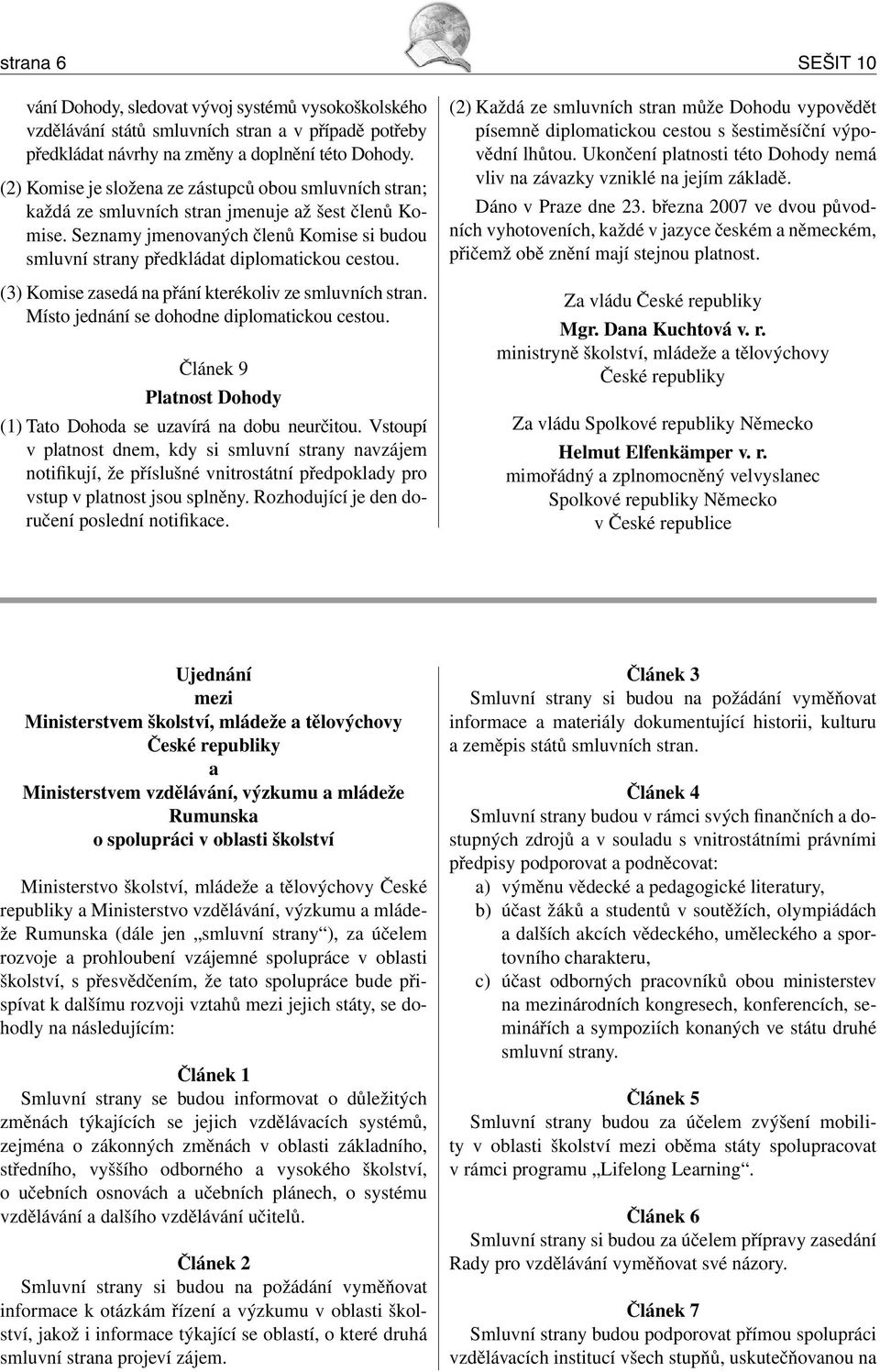 strana 6

SEŠIT 10

vání Dohody, sledovat vývoj systémů vysokoškolského vzdělávání států smluvních stran a v případě potřeby předkládat návrhy na změny a doplnění této Dohody.

(2) Komise je složena ze zástupců obou smluvních stran; každá ze smluvních stran jmenuje až šest členů Komise. Seznamy jmenovaných členů Komise si budou smluvní strany předkládat diplomatickou cestou.

(3) Komise zasedá na přání kterékoliv ze smluvních stran. Místo jednání se dohodne diplomatickou cestou.

Článek 9

Platnost Dohody

(1) Tato Dohoda se uzavírá na dobu neurčitou. Vstoupí v platnost dnem, kdy si smluvní strany navzájem notifikují, že příslušné vnitrostátní předpoklady pro vstup v platnost jsou splněny. Rozhodující je den doručení poslední notifikace.

(2) Každá ze smluvních stran může Dohodu vypovědět písemně diplomatickou cestou s šestiměsíční výpovědní lhůtou. Ukončení platnosti této Dohody nemá vliv na závazky vzniklé na jejím základě.

Dáno v Praze dne 23. března 2007 ve dvou původních vyhotoveních, každé v jazyce českém a německém, přičemž obě znění mají stejnou platnost.

Za vládu České republiky

Mgr. Dana Kuchtová v. r.
ministryně školství, mládeže a tělovýchovy
České republiky

Za vládu Spolkové republiky Německo

Helmut Elfenkämper v. r.
mimořádný a zplnomocněný velvyslanec
Spolkové republiky Německo
v České republice

Ujednání
mezi
Ministerstvem školství, mládeže a tělovýchovy
České republiky
a
Ministerstvem vzdělávání, výzkumu a mládeže
Rumunska
o spolupráci v oblasti školství

Ministerstvo školství, mládeže a tělovýchovy České republiky a Ministerstvo vzdělávání, výzkumu a mládeže Rumunska (dále jen „smluvní strany“), za účelem rozvoje a prohloubení vzájemné spolupráce v oblasti školství, s přesvědčením, že tato spolupráce bude přispívat k dalšímu rozvoji vztahů mezi jejich státy, se dohodly na následujícím:

Článek 1

Smluvní strany se budou informovat o důležitých změnách týkajících se jejich vzdělávacích systémů, zejména o zákonných změnách v oblasti základního, středního, vyššího odborného a vysokého školství, o učebních osnovách a učebních plánech, o systému vzdělávání a dalšího vzdělávání učitelů.

Článek 2

Smluvní strany si budou na požádání vyměňovat informace k otázkám řízení a výzkumu v oblasti školství, jakož i informace týkající se oblastí, o které druhá smluvní strana projeví zájem.

Článek 3

Smluvní strany si budou na požádání vyměňovat informace a materiály dokumentující historii, kulturu a zeměpis států smluvních stran.

Článek 4

Smluvní strany budou v rámci svých finančních a dostupných zdrojů a v souladu s vnitrostátními právními předpisy podporovat a podněcovat:

a) výměnu vědecké a pedagogické literatury,

b) účast žáků a studentů v soutěžích, olympiádách a dalších akcích vědeckého, uměleckého a sportovního charakteru,

c) účast odborných pracovníků obou ministerstev na mezinárodních kongresech, konferencích, seminářích a sympoziích konaných ve státu druhé smluvní strany.

Článek 5

Smluvní strany budou za účelem zvýšení mobility v oblasti školství mezi oběma státy spolupracovat v rámci programu „Lifelong Learning“.

Článek 6

Smluvní strany si budou za účelem přípravy zasedání Rady pro vzdělávání vyměňovat své názory.

Článek 7

Smluvní strany budou podporovat přímou spolupráci vzdělávacích institucí všech stupňů, uskutečňovanou na